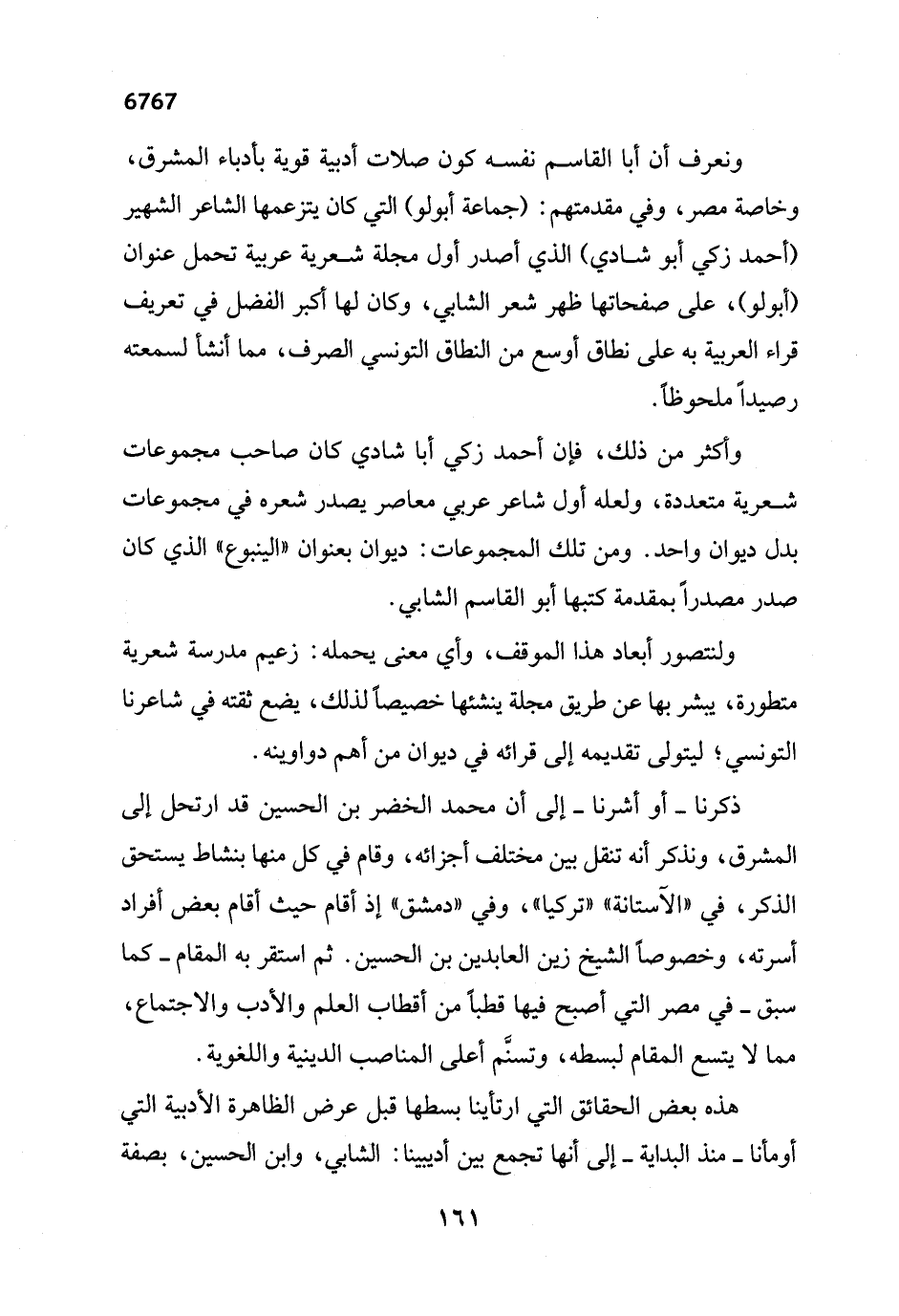 6767

ونعرف أن أبا القاسم نفسه كون صلات أدبية قوية بأدباء المشرق، وخاصة مصر، وفي مقدمتهم: (جماعة أبولو) التي كان يتزعمها الشاعر الشهير (أحمد زكي أبو شادي) الذي أصدر أول مجلة شعرية عربية تحمل عنوان (أبولو)، على صفحاتها ظهر شعر الشابي، وكان لها أكبر الفضل في تعريف قراء العربية به على نطاق أوسع من النطاق التونسي الصرف، مما أنشأ لسمعته رصيداً ملحوظاً.

وأكثر من ذلك، فإن أحمد زكي أبا شادي كان صاحب مجموعات شعرية متعددة، ولعله أول شاعر عربي معاصر يصدر شعره في مجموعات بدل ديوان واحد. ومن تلك المجموعات: ديوان بعنوان «الينبوع» الذي كان صدر مصدراً بمقدمة كتبها أبو القاسم الشابي.

ولنتصور أبعاد هذا الموقف، وأي معنى يحمله: زعيم مدرسة شعرية متطورة، يبشر بها عن طريق مجلة ينشئها خصيصاً لذلك، يضع ثقته في شاعرنا التونسي؛ ليتولى تقديمه إلى قرائه في ديوان من أهم دواوينه.

ذكرنا ـ أو أشرنا ـ إلى أن محمد الخضر بن الحسين قد ارتحل إلى المشرق، ونذكر أنه تنقل بين مختلف أجزائه، وقام في كل منها بنشاط يستحق الذكر، في «الآستانة» «تركيا»، وفي «دمشق» إذ أقام حيث أقام بعض أفراد أسرته، وخصوصاً الشيخ زين العابدين بن الحسين. ثم استقر به المقام ـ كما سبق ـ في مصر التي أصبح فيها قطباً من أقطاب العلم والأدب والاجتماع، مما لا يتسع المقام لبسطه، وتسنَّم أعلى المناصب الدينية واللغوية.

هذه بعض الحقائق التي ارتأينا بسطها قبل عرض الظاهرة الأدبية التي أومأنا ـ منذ البداية ـ إلى أنها تجمع بين أديبينا: الشابي، وابن الحسين، بصفة

١٦١